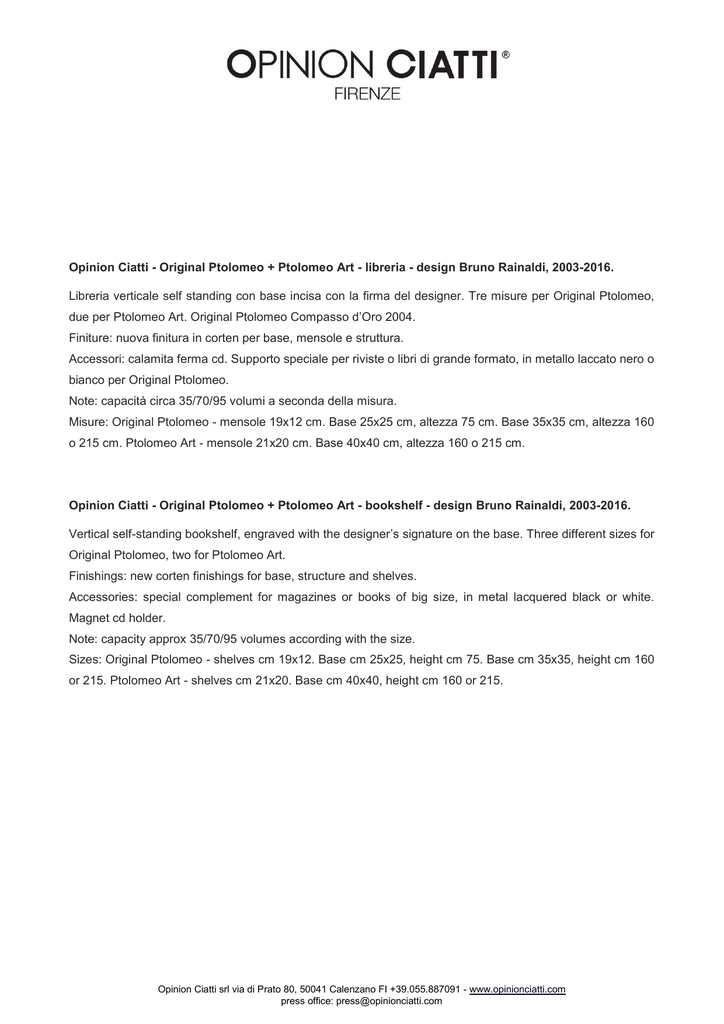 OPINION CIATTI®
FIRENZE

Opinion Ciatti - Original Ptolomeo + Ptolomeo Art - libreria - design Bruno Rainaldi, 2003-2016.

Libreria verticale self standing con base incisa con la firma del designer. Tre misure per Original Ptolomeo, due per Ptolomeo Art. Original Ptolomeo Compasso d'Oro 2004.
Finiture: nuova finitura in corten per base, mensole e struttura.
Accessori: calamita ferma cd. Supporto speciale per riviste o libri di grande formato, in metallo laccato nero o bianco per Original Ptolomeo.
Note: capacità circa 35/70/95 volumi a seconda della misura.
Misure: Original Ptolomeo - mensole 19x12 cm. Base 25x25 cm, altezza 75 cm. Base 35x35 cm, altezza 160 o 215 cm. Ptolomeo Art - mensole 21x20 cm. Base 40x40 cm, altezza 160 o 215 cm.

Opinion Ciatti - Original Ptolomeo + Ptolomeo Art - bookshelf - design Bruno Rainaldi, 2003-2016.

Vertical self-standing bookshelf, engraved with the designer's signature on the base. Three different sizes for Original Ptolomeo, two for Ptolomeo Art.
Finishings: new corten finishings for base, structure and shelves.
Accessories: special complement for magazines or books of big size, in metal lacquered black or white. Magnet cd holder.
Note: capacity approx 35/70/95 volumes according with the size.
Sizes: Original Ptolomeo - shelves cm 19x12. Base cm 25x25, height cm 75. Base cm 35x35, height cm 160 or 215. Ptolomeo Art - shelves cm 21x20. Base cm 40x40, height cm 160 or 215.

Opinion Ciatti srl via di Prato 80, 50041 Calenzano FI +39.055.887091 - www.opinionciatti.com
press office: press@opinionciatti.com